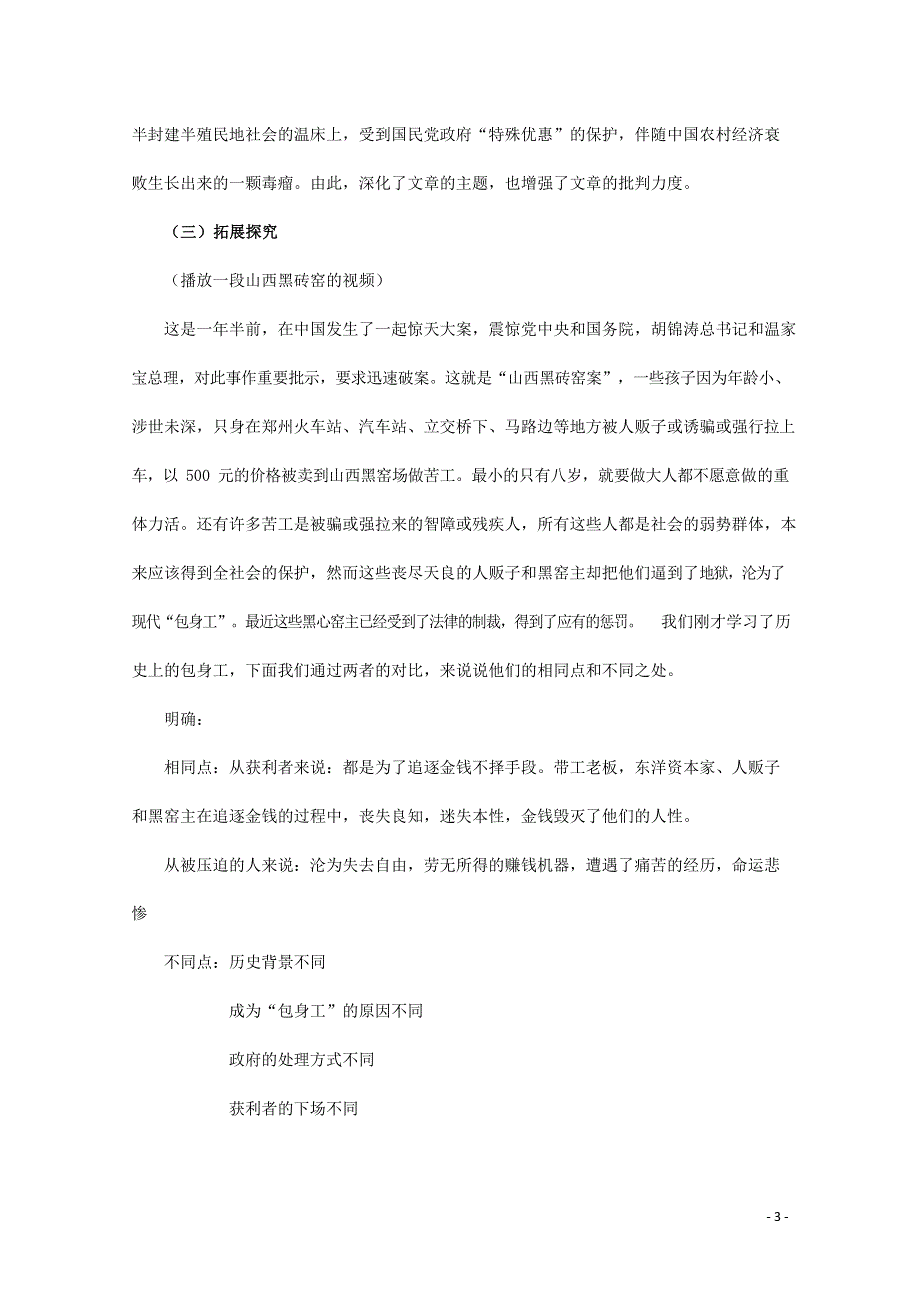 半封建半殖民地社会的温床上，受到国民党政府“特殊优惠”的保护，伴随中国农村经济衰败生长出来的一颗毒瘤。由此，深化了文章的主题，也增强了文章的批判力度。

（三）拓展探究

（播放一段山西黑砖窑的视频）

这是一年半前，在中国发生了一起惊天大案，震惊党中央和国务院，胡锦涛总书记和温家宝总理，对此事作重要批示，要求迅速破案。这就是“山西黑砖窑案”，一些孩子因为年龄小、涉世未深，只身在郑州火车站、汽车站、立交桥下、马路边等地方被人贩子或诱骗或强行拉上车，以 500 元的价格被卖到山西黑窑场做苦工。最小的只有八岁，就要做大人都不愿意做的重体力活。还有许多苦工是被骗或强拉来的智障或残疾人，所有这些人都是社会的弱势群体，本来应该得到全社会的保护，然而这些丧尽天良的人贩子和黑窑主却把他们逼到了地狱，沦为了现代“包身工”。最近这些黑心窑主已经受到了法律的制裁，得到了应有的惩罚。 我们刚才学习了历史上的包身工，下面我们通过两者的对比，来说说他们的相同点和不同之处。

明确：

相同点：从获利者来说：都是为了追逐金钱不择手段。带工老板，东洋资本家、人贩子和黑窑主在追逐金钱的过程中，丧失良知，迷失本性，金钱毁灭了他们的人性。

从被压迫的人来说：沦为失去自由，劳无所得的赚钱机器，遭遇了痛苦的经历，命运悲惨

不同点：历史背景不同

成为“包身工”的原因不同

政府的处理方式不同

获利者的下场不同

- 3 -